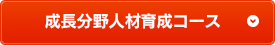 成長分野人材育成コース